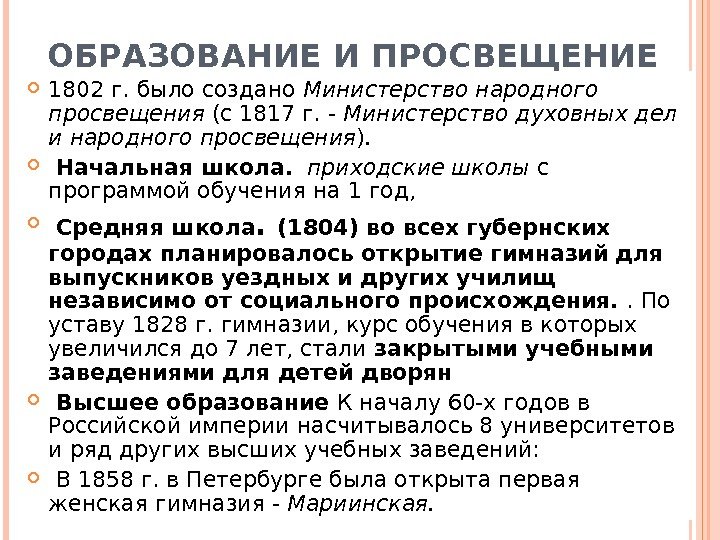 ОБРАЗОВАНИЕ И ПРОСВЕЩЕНИЕ

1802 г. было создано Министерство народного просвещения (с 1817 г. - Министерство духовных дел и народного просвещения).

Начальная школа. приходские школы с программой обучения на 1 год,

Средняя школа. (1804) во всех губернских городах планировалось открытие гимназий для выпускников уездных и других училищ независимо от социального происхождения. . По уставу 1828 г. гимназии, курс обучения в которых увеличился до 7 лет, стали закрытыми учебными заведениями для детей дворян

Высшее образование К началу 60-х годов в Российской империи насчитывалось 8 университетов и ряд других высших учебных заведений:

В 1858 г. в Петербурге была открыта первая женская гимназия - Мариинская.